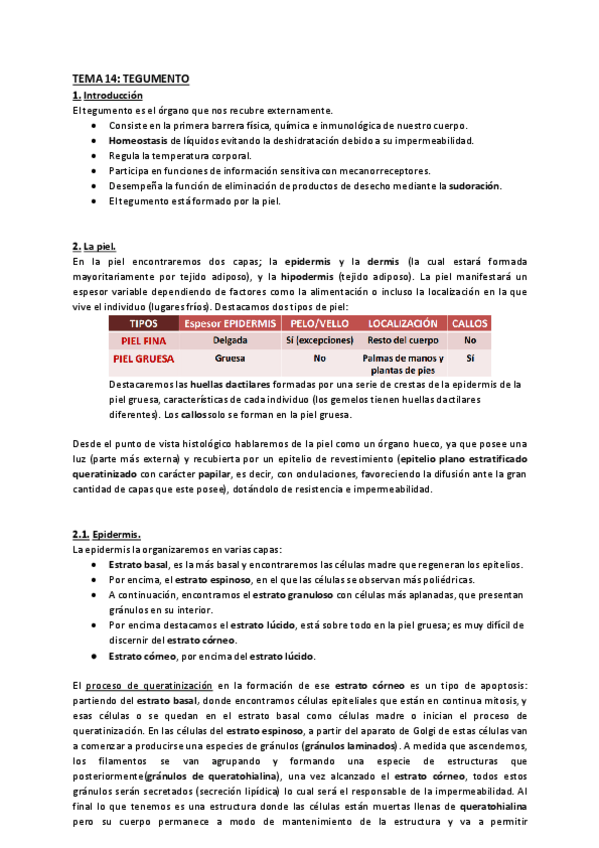 TEMA 14: TEGUMENTO

1. Introducción

El tegumento es el órgano que nos recubre externamente.

- Consiste en la primera barrera física, química e inmunológica de nuestro cuerpo.
- Homeostasis de líquidos evitando la deshidratación debido a su impermeabilidad.
- Regula la temperatura corporal.
- Participa en funciones de información sensitiva con mecanorreceptores.
- Desempeña la función de eliminación de productos de desecho mediante la sudoración.
- El tegumento está formado por la piel.

2. La piel.

En la piel encontraremos dos capas; la epidermis y la dermis (la cual estará formada mayoritariamente por tejido adiposo), y la hipodermis (tejido adiposo). La piel manifestará un espesor variable dependiendo de factores como la alimentación o incluso la localización en la que vive el individuo (lugares fríos). Destacamos dos tipos de piel:

| TIPOS | Espesor EPIDERMIS | PELO/VELLO | LOCALIZACIÓN | CALLOS |
|---|---|---|---|---|
| PIEL FINA | Delgada | Sí (excepciones) | Resto del cuerpo | No |
| PIEL GRUESA | Gruesa | No | Palmas de manos y plantas de pies | Sí |

Destacaremos las huellas dactilares formadas por una serie de crestas de la epidermis de la piel gruesa, características de cada individuo (los gemelos tienen huellas dactilares diferentes). Los callos solo se forman en la piel gruesa.

Desde el punto de vista histológico hablaremos de la piel como un órgano hueco, ya que posee una luz (parte más externa) y recubierta por un epitelio de revestimiento (epitelio plano estratificado queratinizado con carácter papilar, es decir, con ondulaciones, favoreciendo la difusión ante la gran cantidad de capas que este posee), dotándolo de resistencia e impermeabilidad.

2.1. Epidermis.

La epidermis la organizaremos en varias capas:

- Estrato basal, es la más basal y encontraremos las células madre que regeneran los epitelios.
- Por encima, el estrato espinoso, en el que las células se observan más poliédricas.
- A continuación, encontramos el estrato granuloso con células más aplanadas, que presentan gránulos en su interior.
- Por encima destacamos el estrato lúcido, está sobre todo en la piel gruesa; es muy difícil de discernir del estrato córneo.
- Estrato córneo, por encima del estrato lúcido.

El proceso de queratinización en la formación de ese estrato córneo es un tipo de apoptosis: partiendo del estrato basal, donde encontramos células epiteliales que están en continua mitosis, y esas células o se quedan en el estrato basal como células madre o inician el proceso de queratinización. En las células del estrato espinoso, a partir del aparato de Golgi de estas células van a comenzar a producirse una especies de gránulos (gránulos laminados). A medida que ascendemos, los filamentos se van agrupando y formando una especie de estructuras que posteriormente(gránulos de queratohialina), una vez alcanzado el estrato córneo, todos estos gránulos serán secretados (secreción lipídica) lo cual será el responsable de la impermeabilidad. Al final lo que tenemos es una estructura donde las células están muertas llenas de queratohialina pero su cuerpo permanece a modo de mantenimiento de la estructura y va a permitir